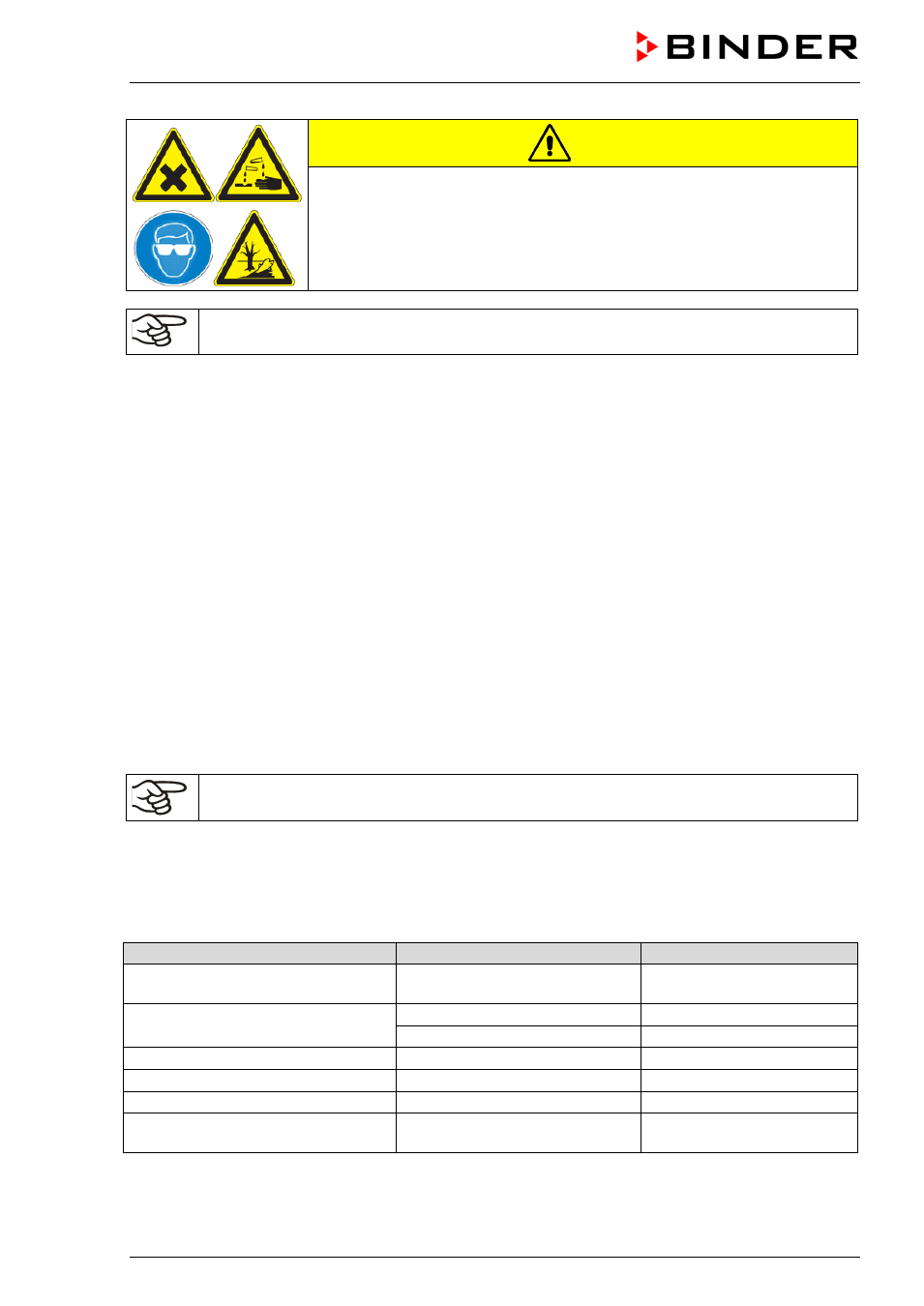 BINDER